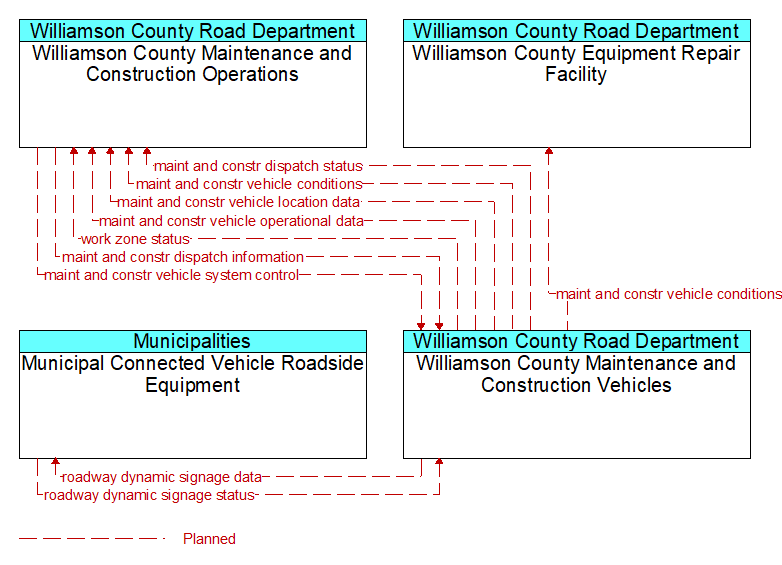 Williamson County Road Department
Williamson County Maintenance and Construction Operations

Williamson County Road Department
Williamson County Equipment Repair Facility

maint and constr dispatch status
maint and constr vehicle conditions
maint and constr vehicle location data
maint and constr vehicle operational data
work zone status
maint and constr dispatch information
maint and constr vehicle system control
maint and constr vehicle conditions

Municipalities
Municipal Connected Vehicle Roadside Equipment

Williamson County Road Department
Williamson County Maintenance and Construction Vehicles

roadway dynamic signage data
roadway dynamic signage status

Planned